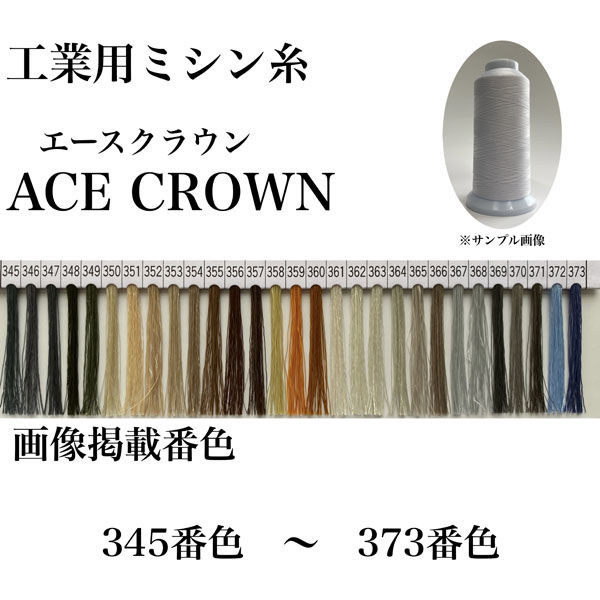 工業用ミシン糸

エースクラウン
ACE CROWN

※サンプル画像

345 346 347 348 349 350 351 352 353 354 355 356 357 358 359 360 361 362 363 364 365 366 367 368 369 370 371 372 373

画像掲載番色

345番色　～　373番色